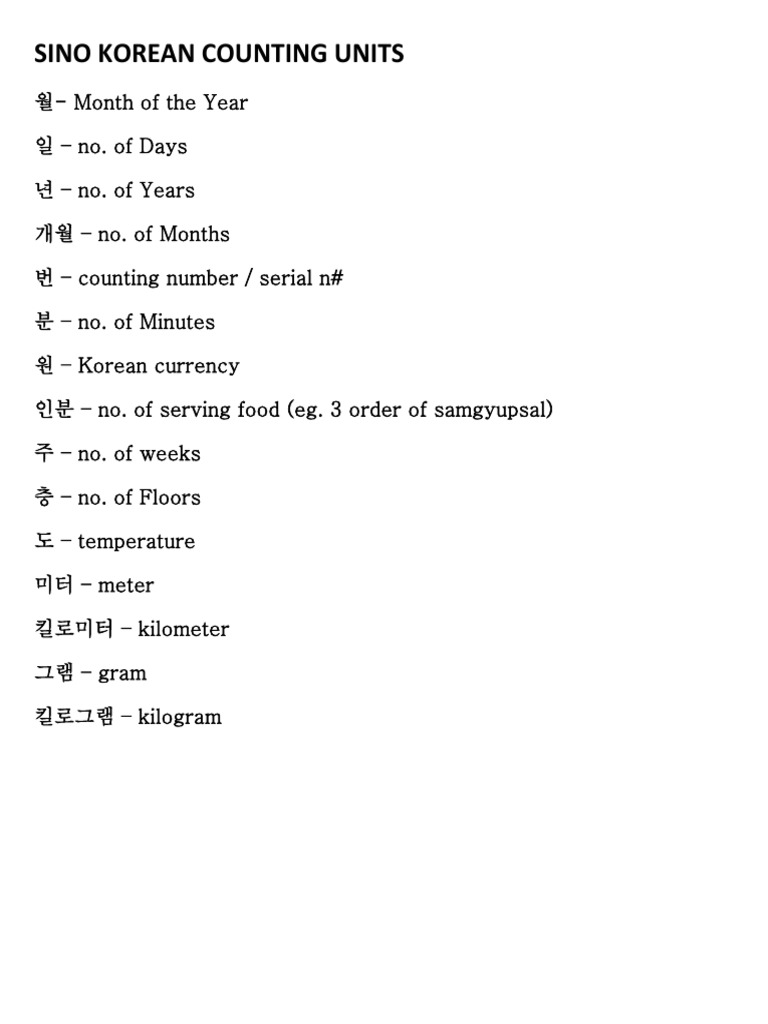 SINO KOREAN COUNTING UNITS

월- Month of the Year

일 – no. of Days

년 – no. of Years

개월 – no. of Months

번 – counting number / serial n#

분 – no. of Minutes

원 – Korean currency

인분 – no. of serving food (eg. 3 order of samgyupsal)

주 – no. of weeks

층 – no. of Floors

도 – temperature

미터 – meter

킬로미터 – kilometer

그램 – gram

킬로그램 – kilogram